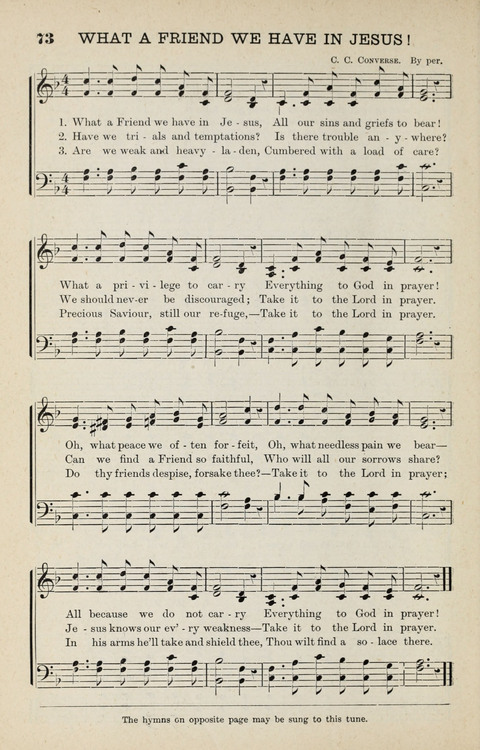 73 WHAT A FRIEND WE HAVE IN JESUS!

C. C. Converse. By per.

1. What a Friend we have in Je - sus, All our sins and griefs to bear!
2. Have we tri - als and temptations? Is there trouble an - y - where?
3. Are we weak and heavy - la - den, Cumbered with a load of care?

What a pri - vi - lege to car - ry Everything to God in prayer!
We should nev - er be discouraged; Take it to the Lord in prayer.
Precious Saviour, still our re - fuge,—Take it to the Lord in prayer.

Oh, what peace we of - ten for - feit, Oh, what needless pain we bear—
Can we find a Friend so faithful, Who will all our sorrows share?
Do thy friends despise, forsake thee?—Take it to the Lord in prayer;

All because we do not car - ry Everything to God in prayer!
Je - sus knows our ev' - ry weakness—Take it to the Lord in prayer.
In his arms he'll take and shield thee, Thou wilt find a so - lace there.

The hymns on opposite page may be sung to this tune.